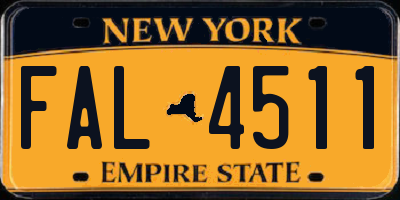 NEW YORK

FAL 4511

EMPIRE STATE